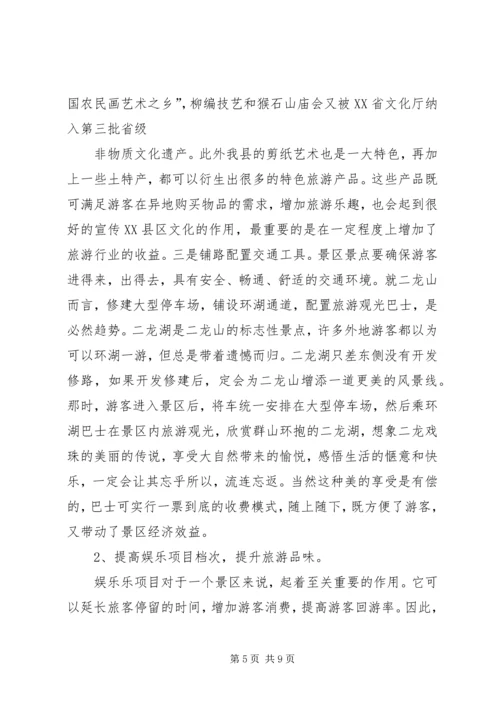 国农民画艺术之乡”，柳编技艺和猴石山庙会又被XX省文化厅纳入第三批省级

非物质文化遗产。此外我县的剪纸艺术也是一大特色，再加上一些土特产，都可以衍生出很多的特色旅游产品。这些产品既可满足游客在异地购买物品的需求，增加旅游乐趣，也会起到很好的宣传XX县区文化的作用，最重要的是在一定程度上增加了旅游行业的收益。三是铺路配置交通工具。景区景点要确保游客进得来，出得去，具有安全、畅通、舒适的交通环境。就二龙山而言，修建大型停车场，铺设环湖通道，配置旅游观光巴士，是必然趋势。二龙湖是二龙山的标志性景点，许多外地游客都以为可以环湖一游，但总是带着遗憾而归。二龙湖只差东侧没有开发修路，如果开发修建后，定会为二龙山增添一道更美的风景线。那时，游客进入景区后，将车统一安排在大型停车场，然后乘环湖巴士在景区内旅游观光，欣赏群山环抱的二龙湖，想象二龙戏珠的美丽的传说，享受大自然带来的愉悦，感悟生活的惬意和快乐，一定会让其忘乎所以，流连忘返。当然这种美的享受是有偿的，巴士可实行一票到底的收费模式，随上随下，既方便了游客，又带动了景区经济效益。

2、提高娱乐项目档次，提升旅游品味。

娱乐乐项目对于一个景区来说，起着至关重要的作用。它可以延长旅客停留的时间，增加游客消费，提高游客回游率。因此，

第5页 共9页